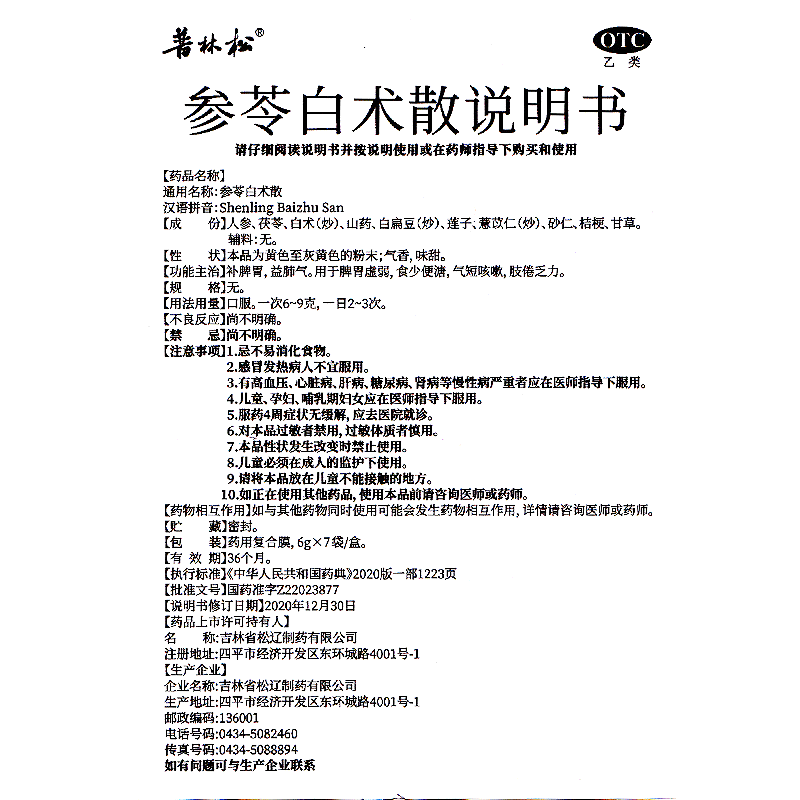 普林松®

OTC
乙类

参苓白术散说明书

请仔细阅读说明书并按说明使用或在药师指导下购买和使用

【药品名称】
通用名称:参苓白术散
汉语拼音:Shenling Baizhu San
【成　　份】人参、茯苓、白术(炒)、山药、白扁豆(炒)、莲子、薏苡仁(炒)、砂仁、桔梗、甘草。
辅料:无。
【性　　状】本品为黄色至灰黄色的粉末;气香,味甜。
【功能主治】补脾胃,益肺气。用于脾胃虚弱,食少便溏,气短咳嗽,肢倦乏力。
【规　　格】无。
【用法用量】口服。一次6~9克,一日2~3次。
【不良反应】尚不明确。
【禁　　忌】尚不明确。
【注意事项】1.忌不易消化食物。
2.感冒发热病人不宜服用。
3.有高血压、心脏病、肝病、糖尿病、肾病等慢性病严重者应在医师指导下服用。
4.儿童、孕妇、哺乳期妇女应在医师指导下服用。
5.服药4周症状无缓解,应去医院就诊。
6.对本品过敏者禁用,过敏体质者慎用。
7.本品性状发生改变时禁止使用。
8.儿童必须在成人的监护下使用。
9.请将本品放在儿童不能接触的地方。
10.如正在使用其他药品,使用本品前请咨询医师或药师。
【药物相互作用】如与其他药物同时使用可能会发生药物相互作用,详情请咨询医师或药师。
【贮　　藏】密封。
【包　　装】药用复合膜,6g×7袋/盒。
【有 效 期】36个月。
【执行标准】《中华人民共和国药典》2020版一部1223页
【批准文号】国药准字Z22023877
【说明书修订日期】2020年12月30日
【药品上市许可持有人】
名　　称:吉林省松辽制药有限公司
注册地址:四平市经济开发区东环城路4001号-1
【生产企业】
企业名称:吉林省松辽制药有限公司
生产地址:四平市经济开发区东环城路4001号-1
邮政编码:136001
电话号码:0434-5082460
传真号码:0434-5088894
如有问题可与生产企业联系